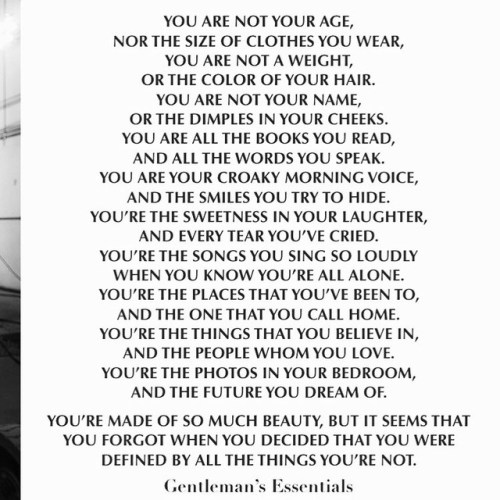 YOU ARE NOT YOUR AGE,
NOR THE SIZE OF CLOTHES YOU WEAR,
YOU ARE NOT A WEIGHT,
OR THE COLOR OF YOUR HAIR.
YOU ARE NOT YOUR NAME,
OR THE DIMPLES IN YOUR CHEEKS.
YOU ARE ALL THE BOOKS YOU READ,
AND ALL THE WORDS YOU SPEAK.
YOU ARE YOUR CROAKY MORNING VOICE,
AND THE SMILES YOU TRY TO HIDE.
YOU'RE THE SWEETNESS IN YOUR LAUGHTER,
AND EVERY TEAR YOU'VE CRIED.
YOU'RE THE SONGS YOU SING SO LOUDLY
WHEN YOU KNOW YOU'RE ALL ALONE.
YOU'RE THE PLACES THAT YOU'VE BEEN TO,
AND THE ONE THAT YOU CALL HOME.
YOU'RE THE THINGS THAT YOU BELIEVE IN,
AND THE PEOPLE WHOM YOU LOVE.
YOU'RE THE PHOTOS IN YOUR BEDROOM,
AND THE FUTURE YOU DREAM OF.

YOU'RE MADE OF SO MUCH BEAUTY, BUT IT SEEMS THAT YOU FORGOT WHEN YOU DECIDED THAT YOU WERE DEFINED BY ALL THE THINGS YOU'RE NOT.

Gentleman's Essentials